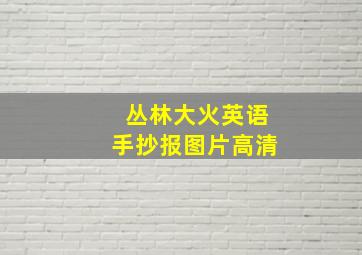 丛林大火英语
手抄报图片高清